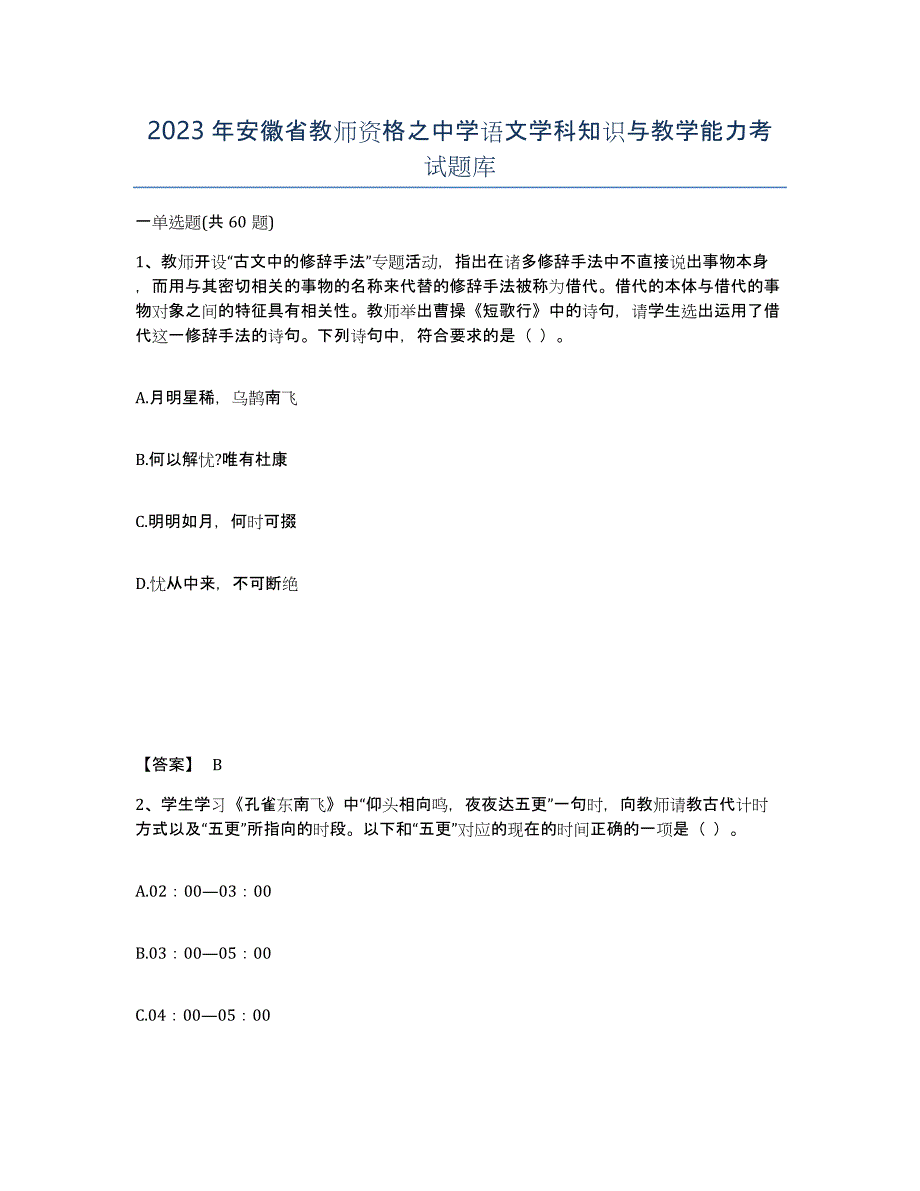 2023年安徽省教师资格之中学语文学科知识与教学能力考试题库

一单选题(共60题)

1、教师开设“古文中的修辞手法”专题活动，指出在诸多修辞手法中不直接说出事物本身，而用与其密切相关的事物的名称来代替的修辞手法被称为借代。借代的本体与借代的事物对象之间的特征具有相关性。教师举出曹操《短歌行》中的诗句，请学生选出运用了借代这一修辞手法的诗句。下列诗句中，符合要求的是（ ）。

A.月明星稀，乌鹊南飞

B.何以解忧?唯有杜康

C.明明如月，何时可掇

D.忧从中来，不可断绝

【答案】 B

2、学生学习《孔雀东南飞》中“仰头相向鸣，夜夜达五更”一句时，向教师请教古代计时方式以及“五更”所指向的时段。以下和“五更”对应的现在的时间正确的一项是（ ）。

A.02：00—03：00

B.03：00—05：00

C.04：00—05：00